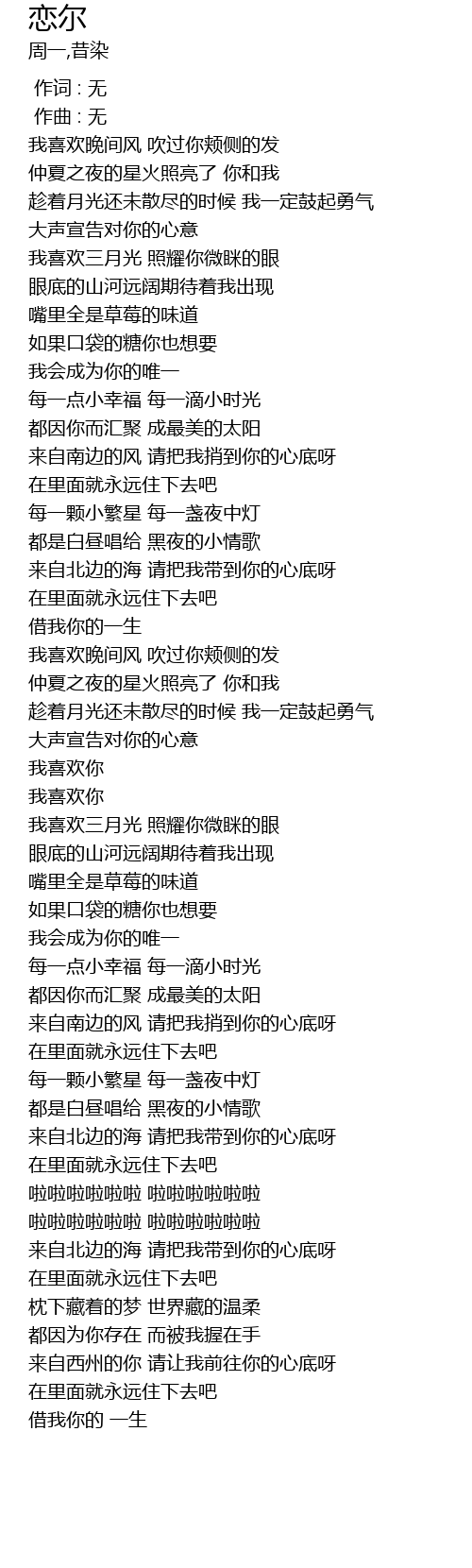 恋尔
周一,昔染

作词 : 无
作曲 : 无
我喜欢晚间风 吹过你颊侧的发
仲夏之夜的星火照亮了 你和我
趁着月光还未散尽的时候 我一定鼓起勇气
大声宣告对你的心意
我喜欢三月光 照耀你微眯的眼
眼底的山河远阔期待着我出现
嘴里全是草莓的味道
如果口袋的糖你也想要
我会成为你的唯一
每一点小幸福 每一滴小时光
都因你而汇聚 成最美的太阳
来自南边的风 请把我捎到你的心底呀
在里面就永远住下去吧
每一颗小繁星 每一盏夜中灯
都是白昼唱给 黑夜的小情歌
来自北边的海 请把我带到你的心底呀
在里面就永远住下去吧
借我你的一生
我喜欢晚间风 吹过你颊侧的发
仲夏之夜的星火照亮了 你和我
趁着月光还未散尽的时候 我一定鼓起勇气
大声宣告对你的心意
我喜欢你
我喜欢你
我喜欢三月光 照耀你微眯的眼
眼底的山河远阔期待着我出现
嘴里全是草莓的味道
如果口袋的糖你也想要
我会成为你的唯一
每一点小幸福 每一滴小时光
都因你而汇聚 成最美的太阳
来自南边的风 请把我捎到你的心底呀
在里面就永远住下去吧
每一颗小繁星 每一盏夜中灯
都是白昼唱给 黑夜的小情歌
来自北边的海 请把我带到你的心底呀
在里面就永远住下去吧
啦啦啦啦啦啦 啦啦啦啦啦啦
啦啦啦啦啦啦 啦啦啦啦啦啦
来自北边的海 请把我带到你的心底呀
在里面就永远住下去吧
枕下藏着的梦 世界藏的温柔
都因为你存在 而被我握在手
来自西州的你 请让我前往你的心底呀
在里面就永远住下去吧
借我你的 一生